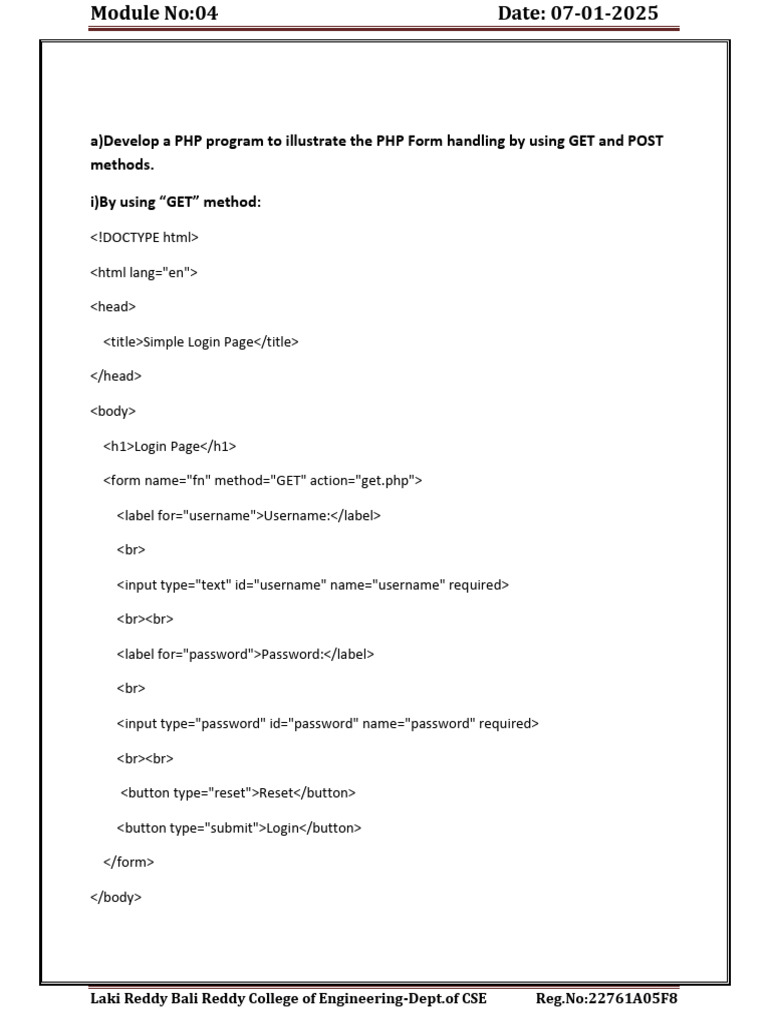 Module No:04 Date: 07-01-2025

a)Develop a PHP program to illustrate the PHP Form handling by using GET and POST methods.

i)By using “GET” method:

<!DOCTYPE html>

<html lang="en">

<head>

<title>Simple Login Page</title>

</head>

<body>

<h1>Login Page</h1>

<form name="fn" method="GET" action="get.php">

<label for="username">Username:</label>

<br>

<input type="text" id="username" name="username" required>

<br><br>

<label for="password">Password:</label>

<br>

<input type="password" id="password" name="password" required>

<br><br>

<button type="reset">Reset</button>

<button type="submit">Login</button>

</form>

</body>

Laki Reddy Bali Reddy College of Engineering-Dept.of CSE Reg.No:22761A05F8